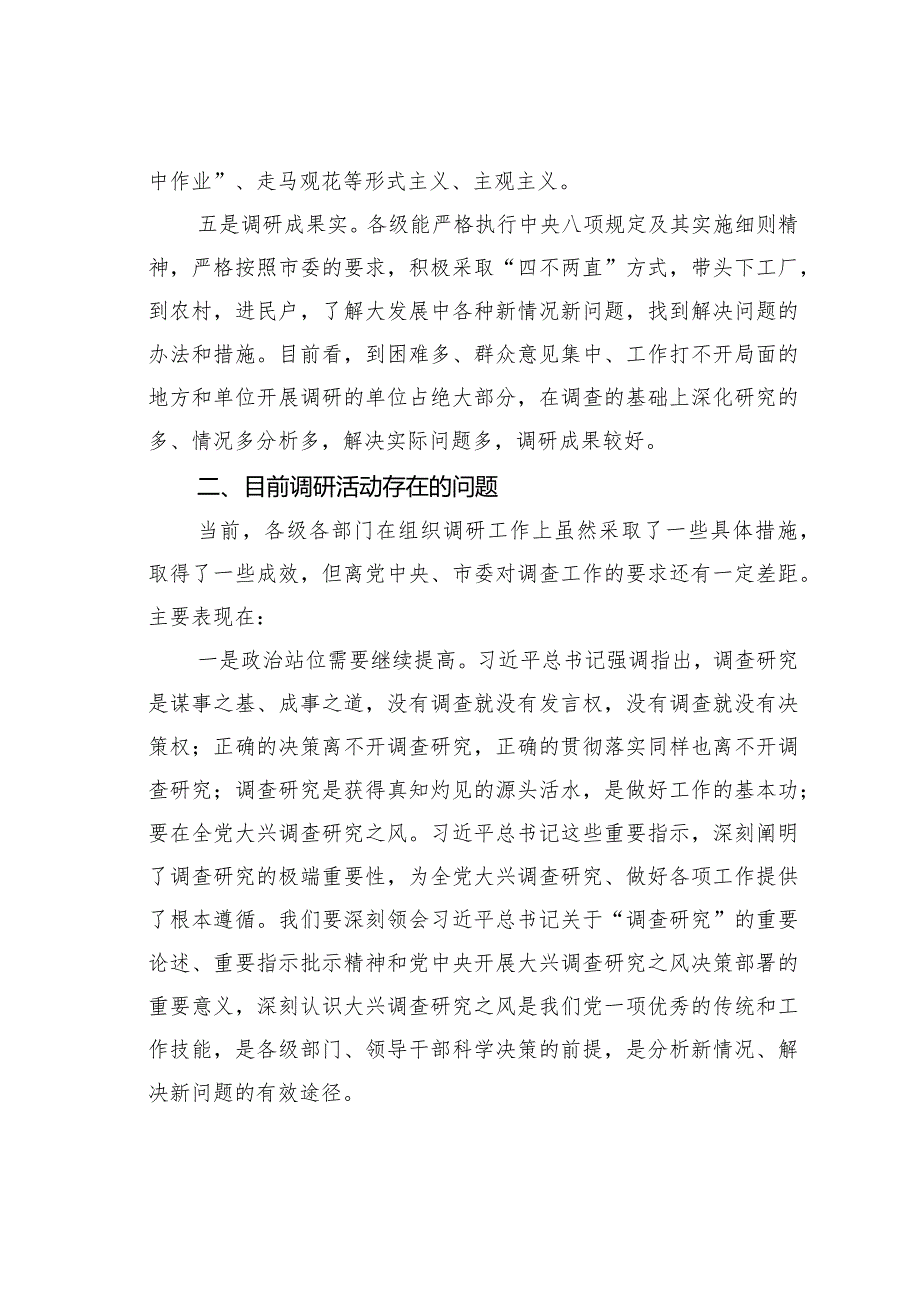 中作业”、走马观花等形式主义、主观主义。

五是调研成果实。各级能严格执行中央八项规定及其实施细则精神，严格按照市委的要求，积极采取“四不两直”方式，带头下工厂，到农村，进民户，了解大发展中各种新情况新问题，找到解决问题的办法和措施。目前看，到困难多、群众意见集中、工作打不开局面的地方和单位开展调研的单位占绝大部分，在调查的基础上深化研究的多、情况多分析多，解决实际问题多，调研成果较好。

二、目前调研活动存在的问题

当前，各级各部门在组织调研工作上虽然采取了一些具体措施，取得了一些成效，但离党中央、市委对调查工作的要求还有一定差距。主要表现在：

一是政治站位需要继续提高。习近平总书记强调指出，调查研究是谋事之基、成事之道，没有调查就没有发言权，没有调查就没有决策权；正确的决策离不开调查研究，正确的贯彻落实同样也离不开调查研究；调查研究是获得真知灼见的源头活水，是做好工作的基本功；要在全党大兴调查研究之风。习近平总书记这些重要指示，深刻阐明了调查研究的极端重要性，为全党大兴调查研究、做好各项工作提供了根本遵循。我们要深刻领会习近平总书记关于“调查研究”的重要论述、重要指示批示精神和党中央开展大兴调查研究之风决策部署的重要意义，深刻认识大兴调查研究之风是我们党一项优秀的传统和工作技能，是各级部门、领导干部科学决策的前提，是分析新情况、解决新问题的有效途径。